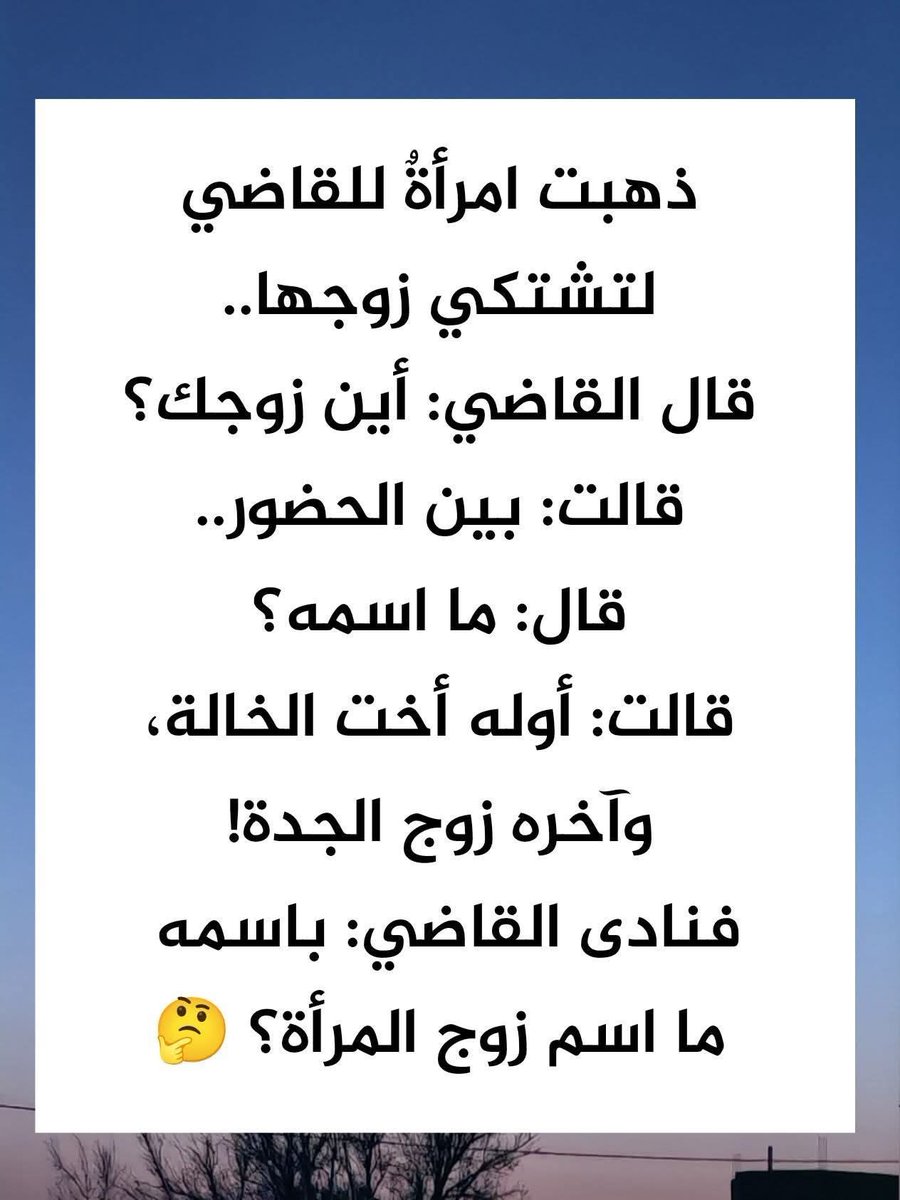 ذهبت امرأةٌ للقاضي لتشتكي زوجها..
قال القاضي: أين زوجك؟
قالت: بين الحضور..
قال: ما اسمه؟
قالت: أوله أخت الخالة، وآخره زوج الجدة!
فنادى القاضي: باسمه
ما اسم زوج المرأة؟ 🤔